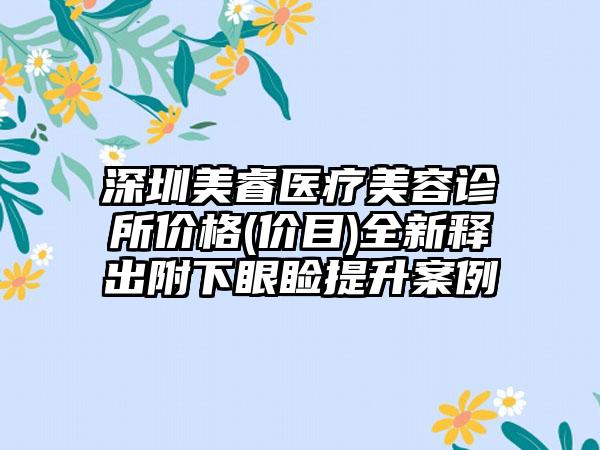 深圳美睿医疗美容诊所价格(价目)全新释出附下眼睑提升案例